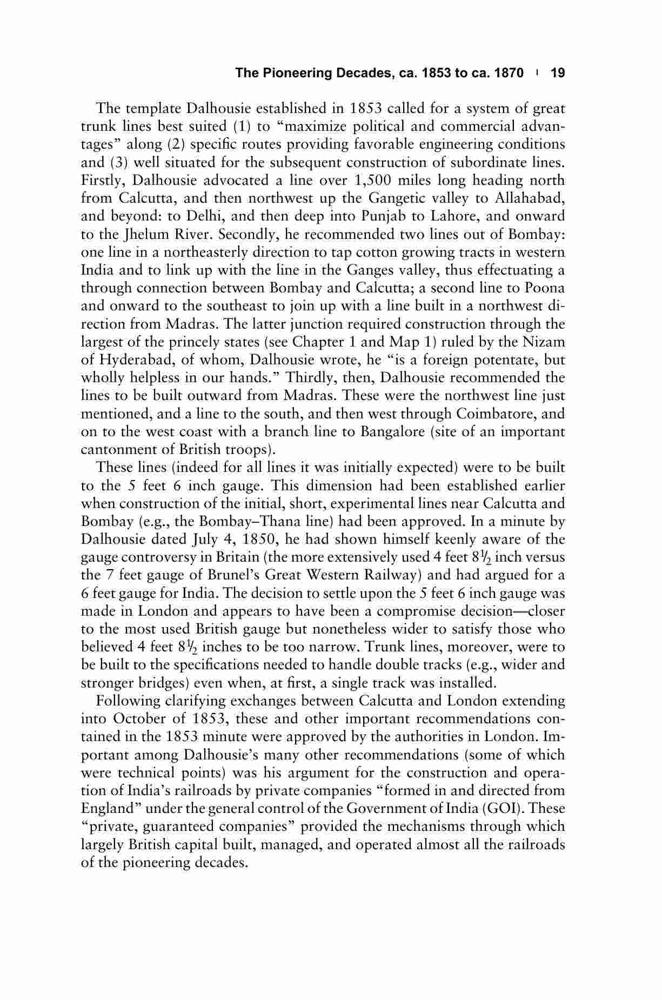 The Pioneering Decades, ca. 1853 to ca. 1870 | 19

The template Dalhousie established in 1853 called for a system of great trunk lines best suited (1) to "maximize political and commercial advantages" along (2) specific routes providing favorable engineering conditions and (3) well situated for the subsequent construction of subordinate lines. Firstly, Dalhousie advocated a line over 1,500 miles long heading north from Calcutta, and then northwest up the Gangetic valley to Allahabad, and beyond: to Delhi, and then deep into Punjab to Lahore, and onward to the Jhelum River. Secondly, he recommended two lines out of Bombay: one line in a northeasterly direction to tap cotton growing tracts in western India and to link up with the line in the Ganges valley, thus effectuating a through connection between Bombay and Calcutta; a second line to Poona and onward to the southeast to join up with a line built in a northwest direction from Madras. The latter junction required construction through the largest of the princely states (see Chapter 1 and Map 1) ruled by the Nizam of Hyderabad, of whom, Dalhousie wrote, he "is a foreign potentate, but wholly helpless in our hands." Thirdly, then, Dalhousie recommended the lines to be built outward from Madras. These were the northwest line just mentioned, and a line to the south, and then west through Coimbatore, and on to the west coast with a branch line to Bangalore (site of an important cantonment of British troops).

These lines (indeed for all lines it was initially expected) were to be built to the 5 feet 6 inch gauge. This dimension had been established earlier when construction of the initial, short, experimental lines near Calcutta and Bombay (e.g., the Bombay–Thana line) had been approved. In a minute by Dalhousie dated July 4, 1850, he had shown himself keenly aware of the gauge controversy in Britain (the more extensively used 4 feet $8\frac{1}{2}$ inch versus the 7 feet gauge of Brunel's Great Western Railway) and had argued for a 6 feet gauge for India. The decision to settle upon the 5 feet 6 inch gauge was made in London and appears to have been a compromise decision—closer to the most used British gauge but nonetheless wider to satisfy those who believed 4 feet $8\frac{1}{2}$ inches to be too narrow. Trunk lines, moreover, were to be built to the specifications needed to handle double tracks (e.g., wider and stronger bridges) even when, at first, a single track was installed.

Following clarifying exchanges between Calcutta and London extending into October of 1853, these and other important recommendations contained in the 1853 minute were approved by the authorities in London. Important among Dalhousie's many other recommendations (some of which were technical points) was his argument for the construction and operation of India's railroads by private companies "formed in and directed from England" under the general control of the Government of India (GOI). These "private, guaranteed companies" provided the mechanisms through which largely British capital built, managed, and operated almost all the railroads of the pioneering decades.